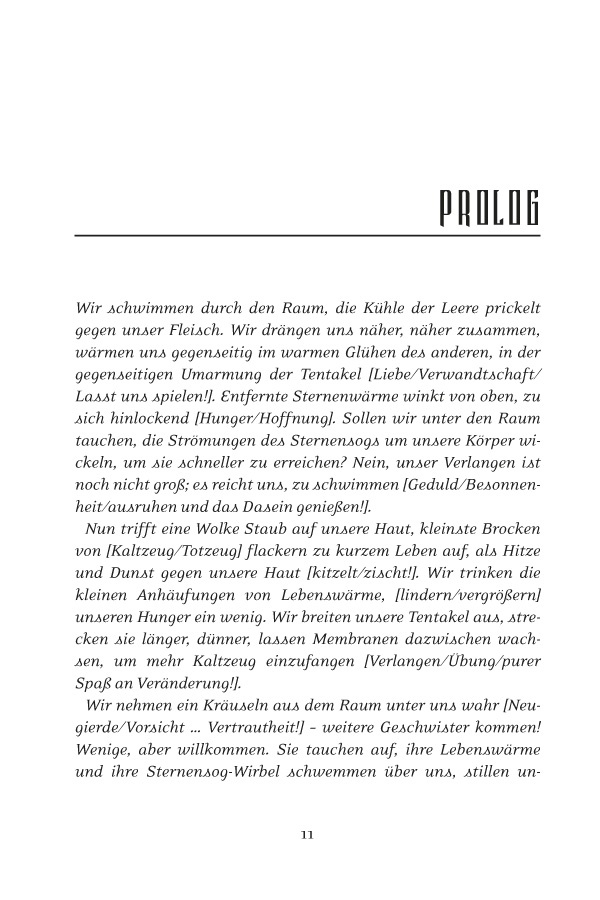 PROLOG

Wir schwimmen durch den Raum, die Kühle der Leere prickelt gegen unser Fleisch. Wir drängen uns näher, näher zusammen, wärmen uns gegenseitig im warmen Glühen des anderen, in der gegenseitigen Umarmung der Tentakel [Liebe/Verwandtschaft/Lasst uns spielen!]. Entfernte Sternenwärme winkt von oben, zu sich hinlockend [Hunger/Hoffnung]. Sollen wir unter den Raum tauchen, die Strömungen des Sternensogs um unsere Körper wickeln, um sie schneller zu erreichen? Nein, unser Verlangen ist noch nicht groß; es reicht uns, zu schwimmen [Geduld/Besonnenheit/ausruhen und das Dasein genießen!].

Nun trifft eine Wolke Staub auf unsere Haut, kleinste Brocken von [Kaltzeug/Totzeug] flackern zu kurzem Leben auf, als Hitze und Dunst gegen unsere Haut [kitzelt/zischt!]. Wir trinken die kleinen Anhäufungen von Lebenswärme, [lindern/vergrößern] unseren Hunger ein wenig. Wir breiten unsere Tentakel aus, strecken sie länger, dünner, lassen Membranen dazwischen wachsen, um mehr Kaltzeug einzufangen [Verlangen/Übung/purer Spaß an Veränderung!].

Wir nehmen ein Kräuseln aus dem Raum unter uns wahr [Neugierde/Vorsicht ... Vertrautheit!] – weitere Geschwister kommen! Wenige, aber willkommen. Sie tauchen auf, ihre Lebenswärme und ihre Sternensog-Wirbel schwemmen über uns, stillen un-

11